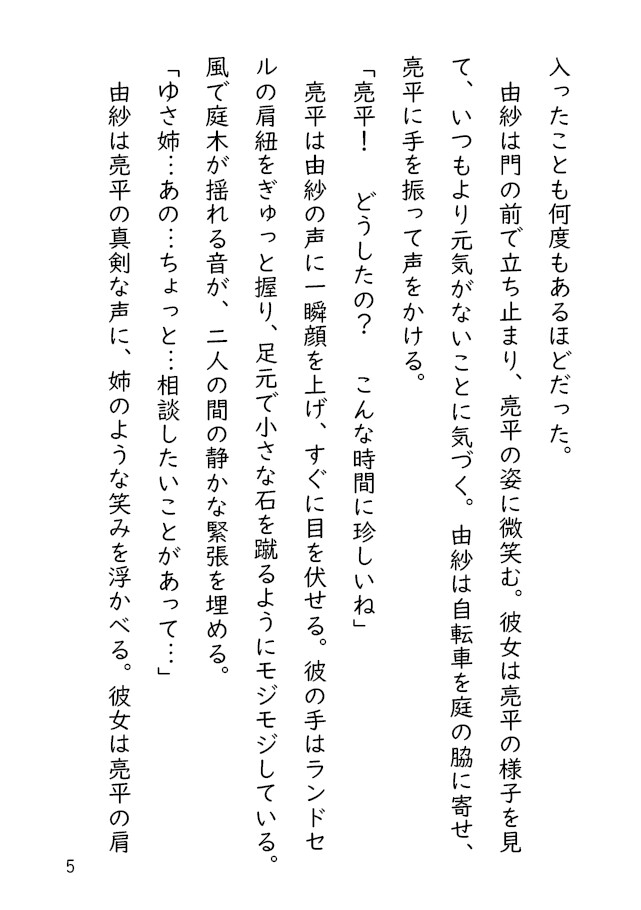 入ったことも何度もあるほどだった。

由紗は門の前で立ち止まり、亮平の姿に微笑む。彼女は亮平の様子を見て、いつもより元気がないことに気づく。由紗は自転車を庭の脇に寄せ、亮平に手を振って声をかける。

「亮平！　どうしたの？　こんな時間に珍しいね」

亮平は由紗の声に一瞬顔を上げ、すぐに目を伏せる。彼の手はランドセルの肩紐をぎゅっと握り、足元で小さな石を蹴るようにモジモジしている。風で庭木が揺れる音が、二人の間の静かな緊張を埋める。

「ゆさ姉…あの…ちょっと…相談したいことがあって…」

由紗は亮平の真剣な声に、姉のような笑みを浮かべる。彼女は亮平の肩

5